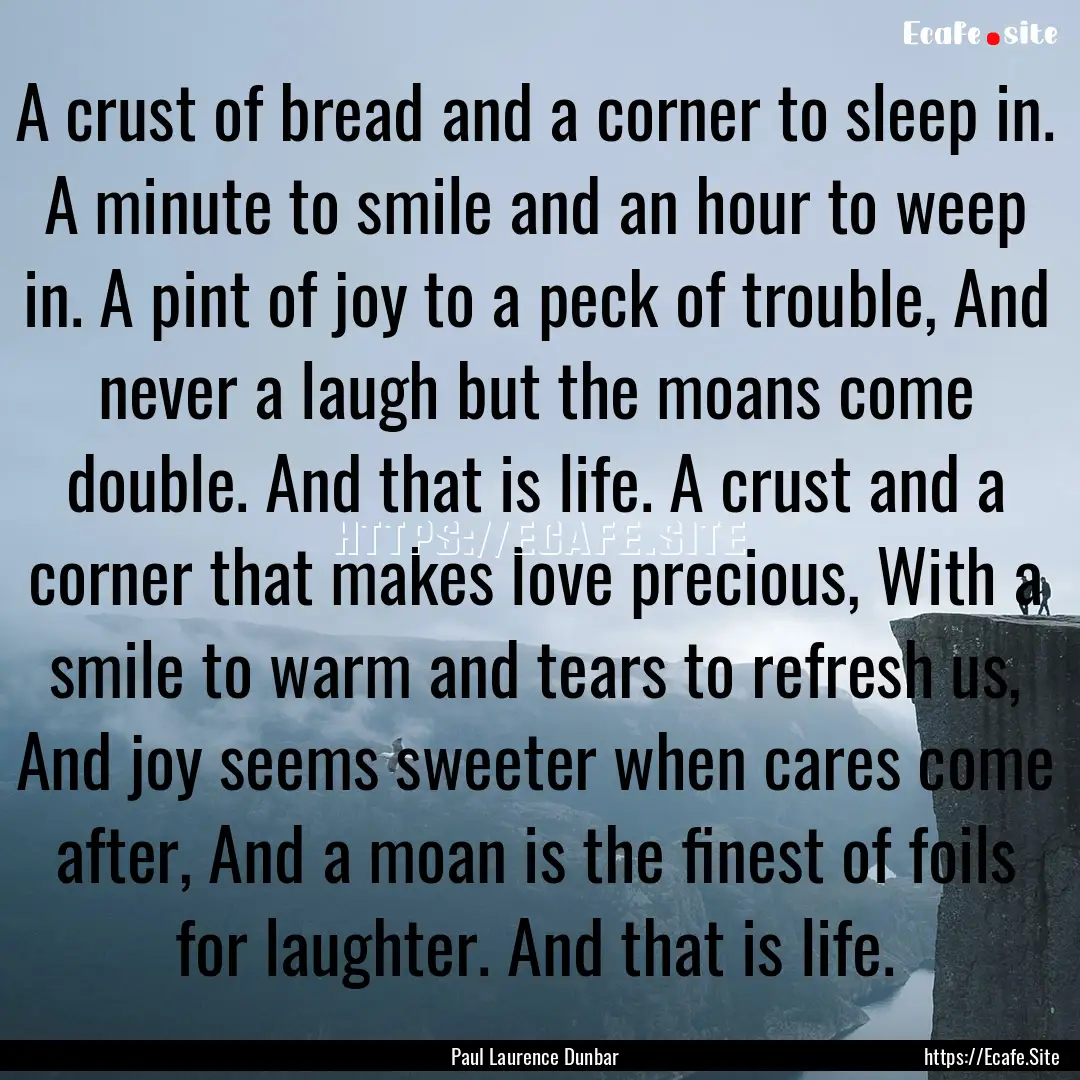 Ecafe.site

A crust of bread and a corner to sleep in. A minute to smile and an hour to weep in. A pint of joy to a peck of trouble, And never a laugh but the moans come double. And that is life. A crust and a corner that makes love precious, With a smile to warm and tears to refresh us, And joy seems sweeter when cares come after, And a moan is the finest of foils for laughter. And that is life.

HTTPS://ECAFE.SITE

Paul Laurence Dunbar

https://Ecafe.Site